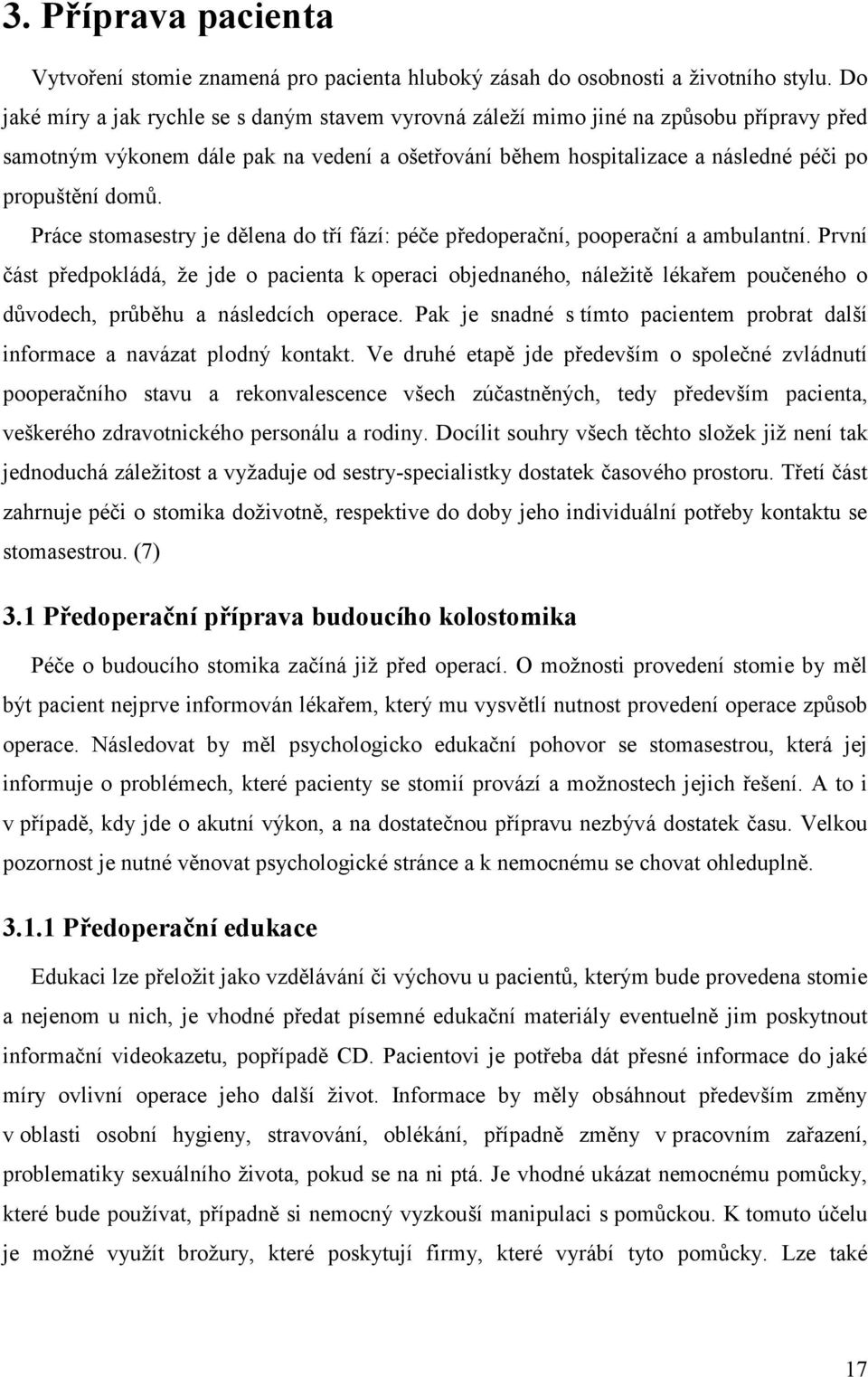 3. Příprava pacienta

Vytvoření stomie znamená pro pacienta hluboký zásah do osobnosti a životního stylu. Do jaké míry a jak rychle se s daným stavem vyrovná záleží mimo jiné na způsobu přípravy před samotným výkonem dále pak na vedení a ošetřování během hospitalizace a následné péči po propuštění domů.

Práce stomasestry je dělena do tří fází: péče předoperační, pooperační a ambulantní. První část předpokládá, že jde o pacienta k operaci objednaného, náležitě lékařem poučeného o důvodech, průběhu a následcích operace. Pak je snadné s tímto pacientem probrat další informace a navázat plodný kontakt. Ve druhé etapě jde především o společné zvládnutí pooperačního stavu a rekonvalescence všech zúčastněných, tedy především pacienta, veškerého zdravotnického personálu a rodiny. Docílit souhry všech těchto složek již není tak jednoduchá záležitost a vyžaduje od sestry-specialistky dostatek časového prostoru. Třetí část zahrnuje péči o stomika doživotně, respektive do doby jeho individuální potřeby kontaktu se stomasestrou. (7)

3.1 Předoperační příprava budoucího kolostomika

Péče o budoucího stomika začíná již před operací. O možnosti provedení stomie by měl být pacient nejprve informován lékařem, který mu vysvětlí nutnost provedení operace způsob operace. Následovat by měl psychologicko edukační pohovor se stomasestrou, která jej informuje o problémech, které pacienty se stomií provází a možnostech jejich řešení. A to i v případě, kdy jde o akutní výkon, a na dostatečnou přípravu nezbývá dostatek času. Velkou pozornost je nutné věnovat psychologické stránce a k nemocnému se chovat ohleduplně.

3.1.1 Předoperační edukace

Edukaci lze přeložit jako vzdělávání či výchovu u pacientů, kterým bude provedena stomie a nejenom u nich, je vhodné předat písemné edukační materiály eventuelně jim poskytnout informační videokazetu, popřípadě CD. Pacientovi je potřeba dát přesné informace do jaké míry ovlivní operace jeho další život. Informace by měly obsáhnout především změny v oblasti osobní hygieny, stravování, oblékání, případně změny v pracovním zařazení, problematiky sexuálního života, pokud se na ni ptá. Je vhodné ukázat nemocnému pomůcky, které bude používat, případně si nemocný vyzkouší manipulaci s pomůckou. K tomuto účelu je možné využít brožury, které poskytují firmy, které vyrábí tyto pomůcky. Lze také

17